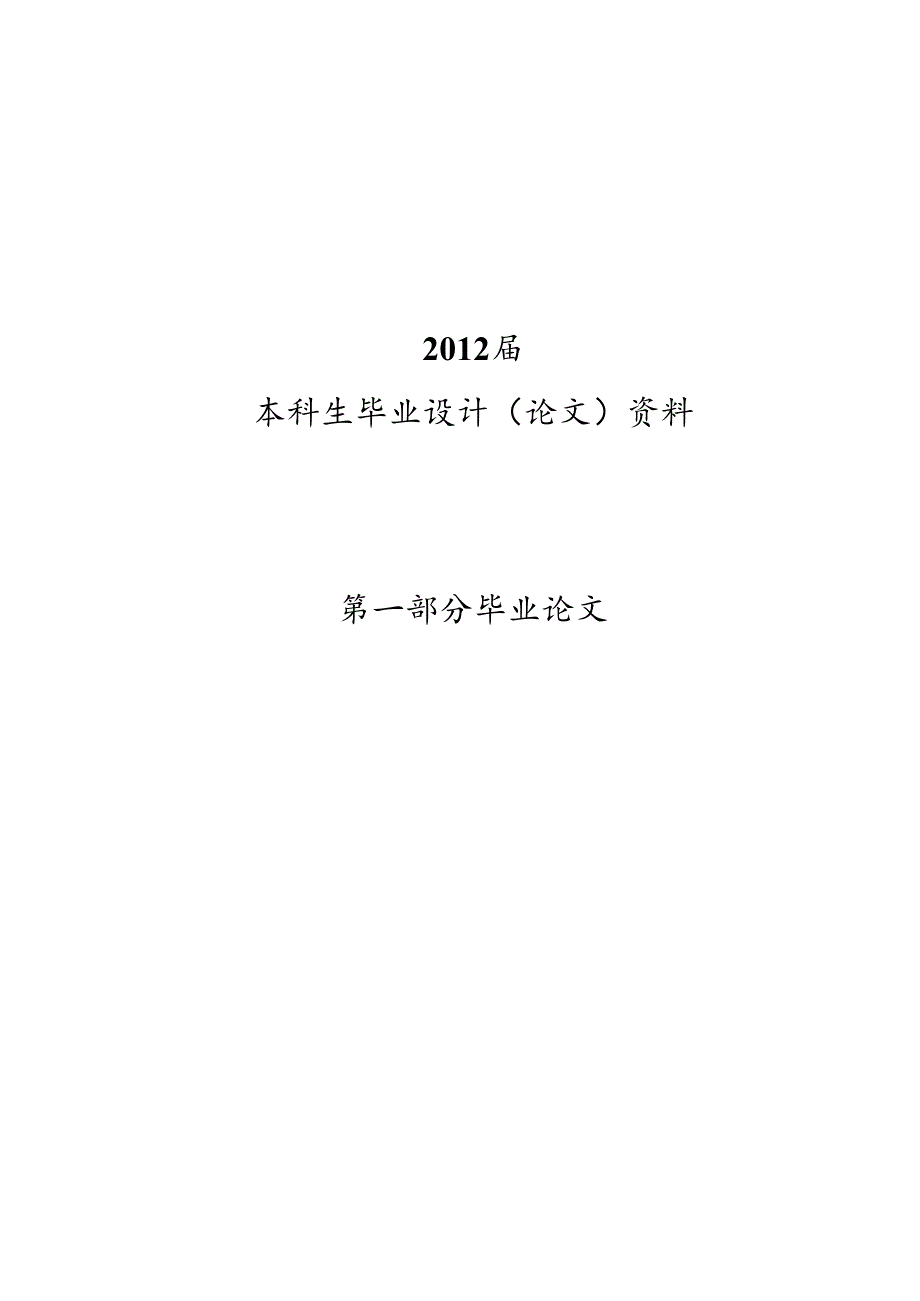 2012届

本科生毕业设计（论文）资料

第一部分毕业论文